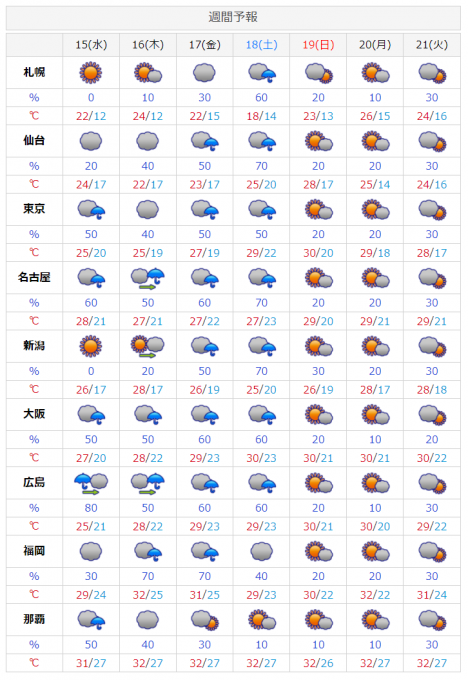 週間予報

| | 15(水) | 16(木) | 17(金) | 18(土) | 19(日) | 20(月) | 21(火) |
|---|---|---|---|---|---|---|---|
| 札幌 | | | | | | | |
| % | 0 | 10 | 30 | 60 | 20 | 10 | 30 |
| ℃ | 22/12 | 24/12 | 22/15 | 18/14 | 23/13 | 26/15 | 24/16 |
| 仙台 | | | | | | | |
| % | 20 | 40 | 50 | 70 | 20 | 20 | 30 |
| ℃ | 24/17 | 22/17 | 23/17 | 25/20 | 28/17 | 25/14 | 24/16 |
| 東京 | | | | | | | |
| % | 50 | 40 | 50 | 50 | 20 | 20 | 30 |
| ℃ | 25/20 | 25/19 | 27/19 | 29/22 | 30/20 | 29/18 | 28/17 |
| 名古屋 | | | | | | | |
| % | 60 | 50 | 60 | 70 | 20 | 20 | 30 |
| ℃ | 28/21 | 27/21 | 27/22 | 27/23 | 29/20 | 29/21 | 29/21 |
| 新潟 | | | | | | | |
| % | 0 | 20 | 50 | 70 | 30 | 20 | 30 |
| ℃ | 26/17 | 28/17 | 26/19 | 25/20 | 26/19 | 28/17 | 28/18 |
| 大阪 | | | | | | | |
| % | 50 | 50 | 60 | 60 | 20 | 10 | 20 |
| ℃ | 27/20 | 28/22 | 29/23 | 30/23 | 30/21 | 30/21 | 30/22 |
| 広島 | | | | | | | |
| % | 80 | 50 | 60 | 60 | 20 | 10 | 30 |
| ℃ | 25/21 | 28/22 | 29/23 | 29/23 | 30/21 | 30/20 | 29/22 |
| 福岡 | | | | | | | |
| % | 30 | 70 | 70 | 40 | 20 | 20 | 30 |
| ℃ | 29/24 | 32/25 | 31/25 | 29/23 | 30/22 | 32/22 | 31/24 |
| 那覇 | | | | | | | |
| % | 50 | 40 | 30 | 10 | 10 | 10 | 30 |
| ℃ | 31/27 | 32/27 | 32/27 | 32/27 | 32/26 | 32/27 | 32/27 |